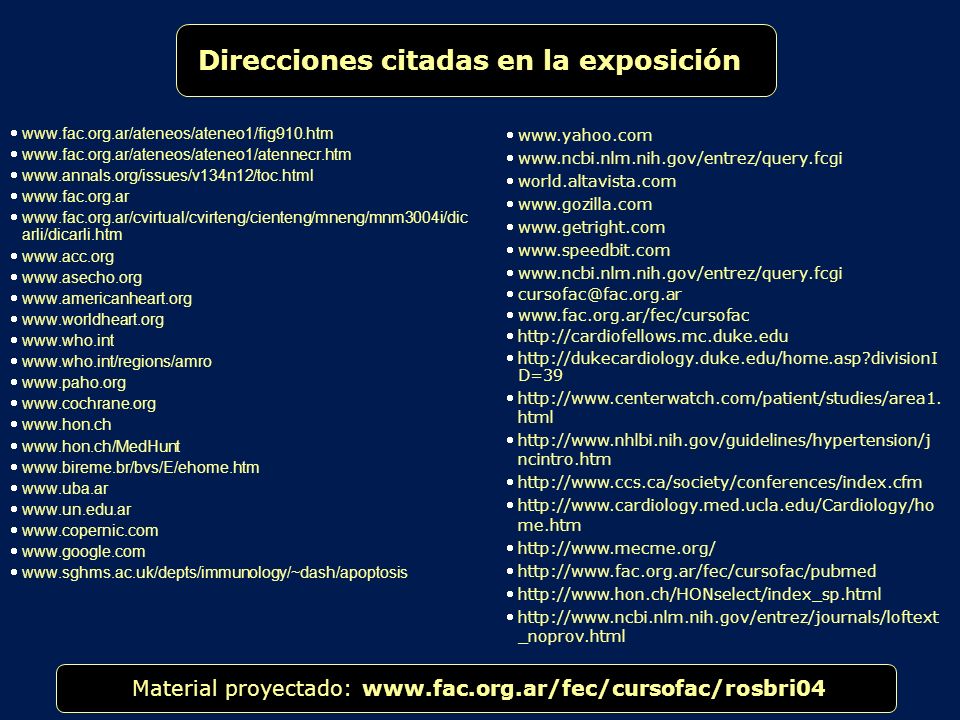 Direcciones citadas en la exposición

• www.fac.org.ar/ateneos/ateneo1/fig910.htm
• www.fac.org.ar/ateneos/ateneo1/atennecr.htm
• www.annals.org/issues/v134n12/toc.html
• www.fac.org.ar
• www.fac.org.ar/cvirtual/cvirteng/cienteng/mneng/mnm3004i/dicarli/dicarli.htm
• www.acc.org
• www.asecho.org
• www.americanheart.org
• www.worldheart.org
• www.who.int
• www.who.int/regions/amro
• www.paho.org
• www.cochrane.org
• www.hon.ch
• www.hon.ch/MedHunt
• www.bireme.br/bvs/E/ehome.htm
• www.uba.ar
• www.un.edu.ar
• www.copernic.com
• www.google.com
• www.sghms.ac.uk/depts/immunology/~dash/apoptosis

• www.yahoo.com
• www.ncbi.nlm.nih.gov/entrez/query.fcgi
• world.altavista.com
• www.gozilla.com
• www.getright.com
• www.speedbit.com
• www.ncbi.nlm.nih.gov/entrez/query.fcgi
• cursofac@fac.org.ar
• www.fac.org.ar/fec/cursofac
• http://cardiofellows.mc.duke.edu
• http://dukecardiology.duke.edu/home.asp?divisionID=39
• http://www.centerwatch.com/patient/studies/area1.html
• http://www.nhlbi.nih.gov/guidelines/hypertension/jncintro.htm
• http://www.ccs.ca/society/conferences/index.cfm
• http://www.cardiology.med.ucla.edu/Cardiology/home.htm
• http://www.mecme.org/
• http://www.fac.org.ar/fec/cursofac/pubmed
• http://www.hon.ch/HONselect/index_sp.html
• http://www.ncbi.nlm.nih.gov/entrez/journals/loftext_noprov.html

Material proyectado: www.fac.org.ar/fec/cursofac/rosbri04